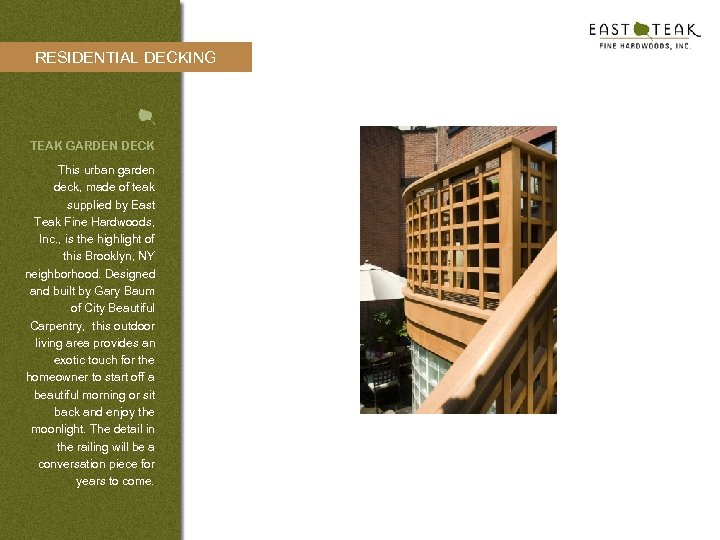 RESIDENTIAL DECKING

EAST TEAK
FINE HARDWOODS, INC.

TEAK GARDEN DECK

This urban garden deck, made of teak supplied by East Teak Fine Hardwoods, Inc., is the highlight of this Brooklyn, NY neighborhood. Designed and built by Gary Baum of City Beautiful Carpentry, this outdoor living area provides an exotic touch for the homeowner to start off a beautiful morning or sit back and enjoy the moonlight. The detail in the railing will be a conversation piece for years to come.